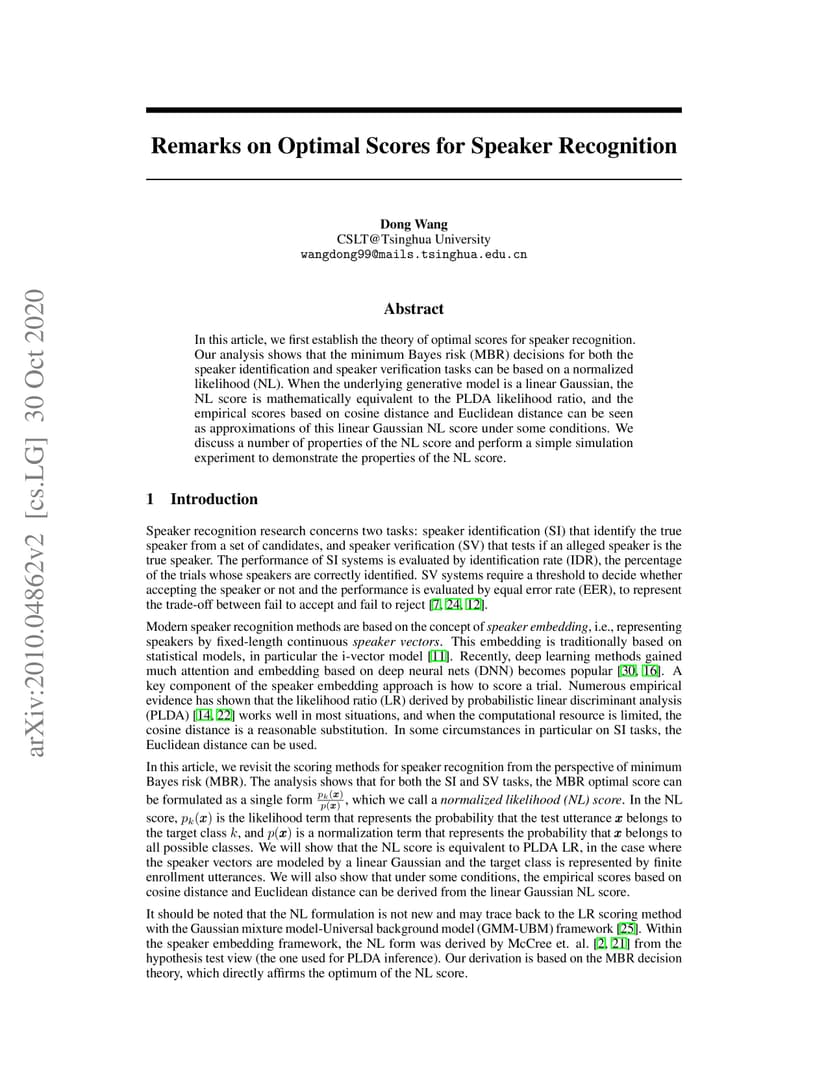 arXiv:2010.04862v2 [cs.LG] 30 Oct 2020

Remarks on Optimal Scores for Speaker Recognition

Dong Wang
CSLT@Tsinghua University
wangdong99@mails.tsinghua.edu.cn

Abstract

In this article, we first establish the theory of optimal scores for speaker recognition. Our analysis shows that the minimum Bayes risk (MBR) decisions for both the speaker identification and speaker verification tasks can be based on a normalized likelihood (NL). When the underlying generative model is a linear Gaussian, the NL score is mathematically equivalent to the PLDA likelihood ratio, and the empirical scores based on cosine distance and Euclidean distance can be seen as approximations of this linear Gaussian NL score under some conditions. We discuss a number of properties of the NL score and perform a simple simulation experiment to demonstrate the properties of the NL score.

1 Introduction

Speaker recognition research concerns two tasks: speaker identification (SI) that identify the true speaker from a set of candidates, and speaker verification (SV) that tests if an alleged speaker is the true speaker. The performance of SI systems is evaluated by identification rate (IDR), the percentage of the trials whose speakers are correctly identified. SV systems require a threshold to decide whether accepting the speaker or not and the performance is evaluated by equal error rate (EER), to represent the trade-off between fail to accept and fail to reject [7, 24, 12].

Modern speaker recognition methods are based on the concept of speaker embedding, i.e., representing speakers by fixed-length continuous speaker vectors. This embedding is traditionally based on statistical models, in particular the i-vector model [11]. Recently, deep learning methods gained much attention and embedding based on deep neural nets (DNN) becomes popular [30, 16]. A key component of the speaker embedding approach is how to score a trial. Numerous empirical evidence has shown that the likelihood ratio (LR) derived by probabilistic linear discriminant analysis (PLDA) [14, 22] works well in most situations, and when the computational resource is limited, the cosine distance is a reasonable substitution. In some circumstances in particular on SI tasks, the Euclidean distance can be used.

In this article, we revisit the scoring methods for speaker recognition from the perspective of minimum Bayes risk (MBR). The analysis shows that for both the SI and SV tasks, the MBR optimal score can be formulated as a single form $\frac{p_k(\boldsymbol{x})}{p(\boldsymbol{x})}$, which we call a normalized likelihood (NL) score. In the NL score, $p_k(\boldsymbol{x})$ is the likelihood term that represents the probability that the test utterance $\boldsymbol{x}$ belongs to the target class $k$, and $p(\boldsymbol{x})$ is a normalization term that represents the probability that $\boldsymbol{x}$ belongs to all possible classes. We will show that the NL score is equivalent to PLDA LR, in the case where the speaker vectors are modeled by a linear Gaussian and the target class is represented by finite enrollment utterances. We will also show that under some conditions, the empirical scores based on cosine distance and Euclidean distance can be derived from the linear Gaussian NL score.

It should be noted that the NL formulation is not new and may trace back to the LR scoring method with the Gaussian mixture model-Universal background model (GMM-UBM) framework [25]. Within the speaker embedding framework, the NL form was derived by McCree et. al. [2, 21] from the hypothesis test view (the one used for PLDA inference). Our derivation is based on the MBR decision theory, which directly affirms the optimum of the NL score.